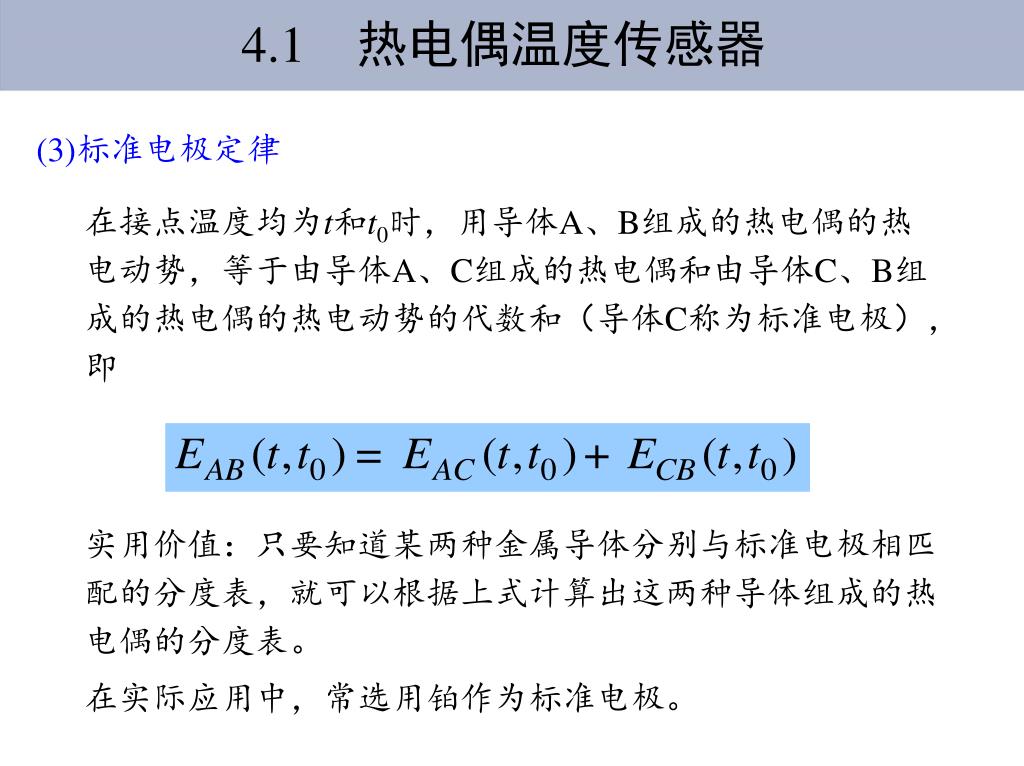 4.1　热电偶温度传感器

(3)标准电极定律

在接点温度均为$t$和$t_0$时，用导体A、B组成的热电偶的热电动势，等于由导体A、C组成的热电偶和由导体C、B组成的热电偶的热电动势的代数和（导体C称为标准电极），即

$E_{AB}(t,t_0) = E_{AC}(t,t_0) + E_{CB}(t,t_0)$

实用价值：只要知道某两种金属导体分别与标准电极相匹配的分度表，就可以根据上式计算出这两种导体组成的热电偶的分度表。

在实际应用中，常选用铂作为标准电极。